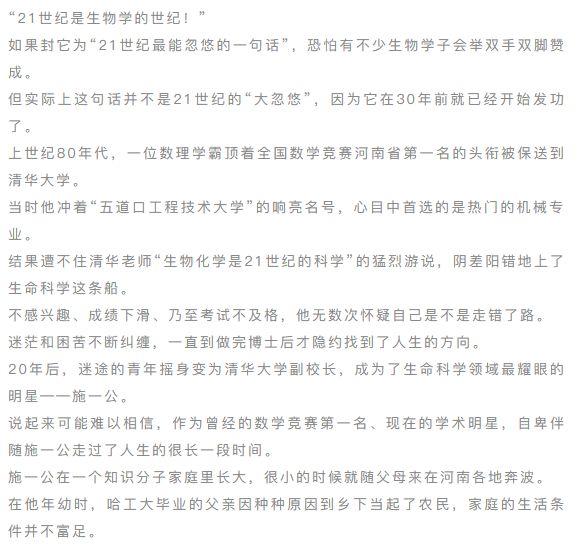 “21世纪是生物学的世纪！”

如果封它为“21世纪最能忽悠的一句话”，恐怕有不少生物学子会举双手双脚赞成。

但实际上这句话并不是21世纪的“大忽悠”，因为它在30年前就已经开始发功了。

上世纪80年代，一位数理学霸顶着全国数学竞赛河南省第一名的头衔被保送到清华大学。

当时他冲着“五道口工程技术大学”的响亮名号，心目中首选的是热门的机械专业。

结果遭不住清华老师“生物化学是21世纪的科学”的猛烈游说，阴差阳错地上了生命科学这条船。

不感兴趣、成绩下滑、乃至考试不及格，他无数次怀疑自己是不是走错了路。

迷茫和困苦不断纠缠，一直到做完博士后才隐约找到了人生的方向。

20年后，迷途的青年摇身变为清华大学副校长，成为了生命科学领域最耀眼的明星——施一公。

说起来可能难以相信，作为曾经的数学竞赛第一名、现在的学术明星，自卑伴随施一公走过了人生的很长一段时间。

施一公在一个知识分子家庭里长大，很小的时候就随父母来在河南各地奔波。

在他年幼时，哈工大毕业的父亲因种种原因到乡下当起了农民，家庭的生活条件并不富足。